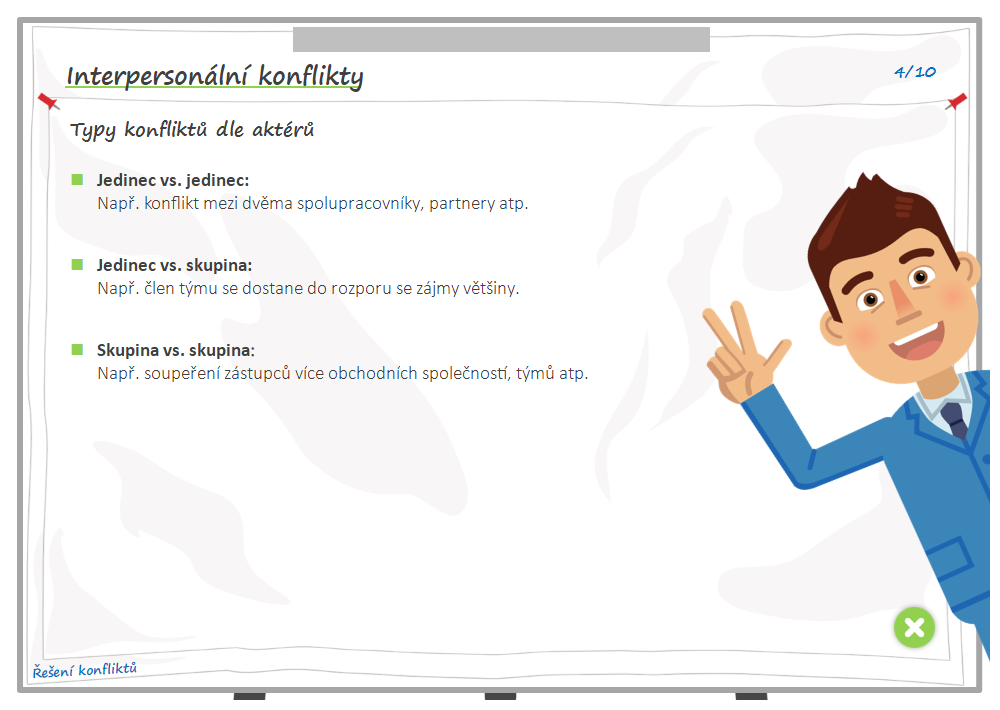 Interpersonální konflikty

4/10

Typy konfliktů dle aktérů

Jedinec vs. jedinec:
Např. konflikt mezi dvěma spolupracovníky, partnery atp.

Jedinec vs. skupina:
Např. člen týmu se dostane do rozporu se zájmy většiny.

Skupina vs. skupina:
Např. soupeření zástupců více obchodních společností, týmů atp.

Řešení konfliktů